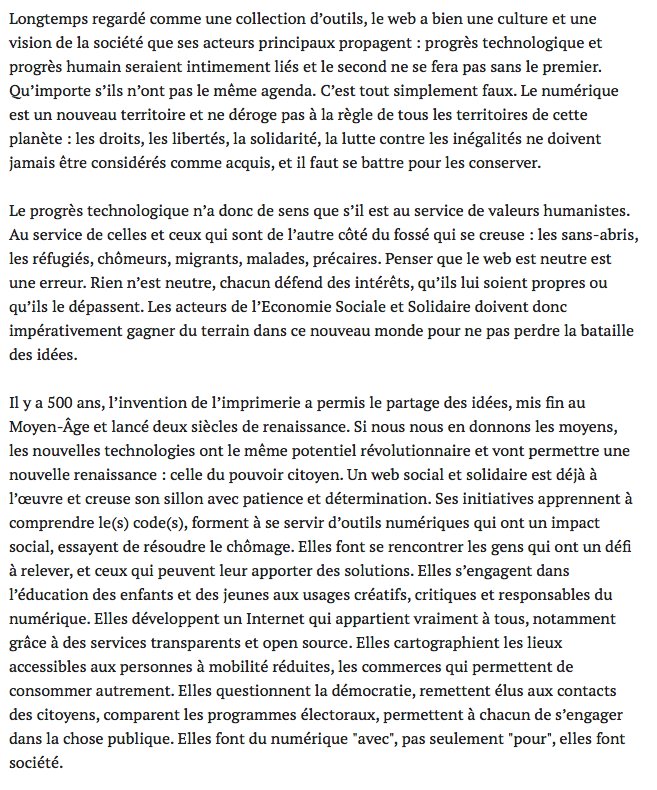 Longtemps regardé comme une collection d'outils, le web a bien une culture et une vision de la société que ses acteurs principaux propagent : progrès technologique et progrès humain seraient intimement liés et le second ne se fera pas sans le premier. Qu'importe s'ils n'ont pas le même agenda. C'est tout simplement faux. Le numérique est un nouveau territoire et ne déroge pas à la règle de tous les territoires de cette planète : les droits, les libertés, la solidarité, la lutte contre les inégalités ne doivent jamais être considérés comme acquis, et il faut se battre pour les conserver.

Le progrès technologique n'a donc de sens que s'il est au service de valeurs humanistes. Au service de celles et ceux qui sont de l'autre côté du fossé qui se creuse : les sans-abris, les réfugiés, chômeurs, migrants, malades, précaires. Penser que le web est neutre est une erreur. Rien n'est neutre, chacun défend des intérêts, qu'ils lui soient propres ou qu'ils le dépassent. Les acteurs de l'Economie Sociale et Solidaire doivent donc impérativement gagner du terrain dans ce nouveau monde pour ne pas perdre la bataille des idées.

Il y a 500 ans, l'invention de l'imprimerie a permis le partage des idées, mis fin au Moyen-Âge et lancé deux siècles de renaissance. Si nous nous en donnons les moyens, les nouvelles technologies ont le même potentiel révolutionnaire et vont permettre une nouvelle renaissance : celle du pouvoir citoyen. Un web social et solidaire est déjà à l'œuvre et creuse son sillon avec patience et détermination. Ses initiatives apprennent à comprendre le(s) code(s), forment à se servir d'outils numériques qui ont un impact social, essayent de résoudre le chômage. Elles font se rencontrer les gens qui ont un défi à relever, et ceux qui peuvent leur apporter des solutions. Elles s'engagent dans l'éducation des enfants et des jeunes aux usages créatifs, critiques et responsables du numérique. Elles développent un Internet qui appartient vraiment à tous, notamment grâce à des services transparents et open source. Elles cartographient les lieux accessibles aux personnes à mobilité réduites, les commerces qui permettent de consommer autrement. Elles questionnent la démocratie, remettent élus aux contacts des citoyens, comparent les programmes électoraux, permettent à chacun de s'engager dans la chose publique. Elles font du numérique "avec", pas seulement "pour", elles font société.